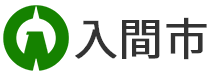 入間市